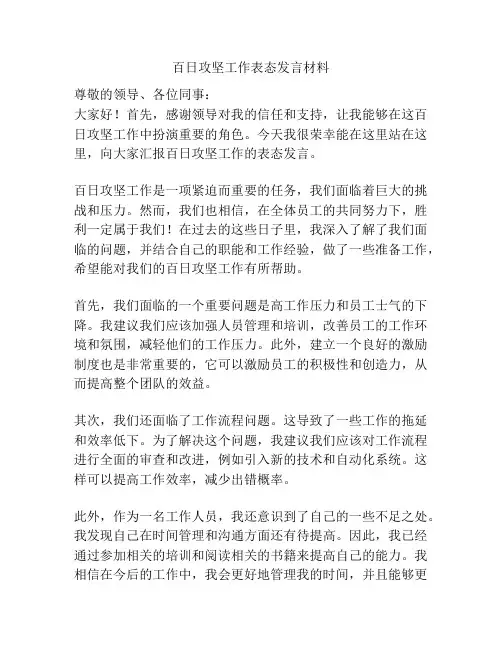 百日攻坚工作表态发言材料

尊敬的领导、各位同事：
大家好！首先，感谢领导对我的信任和支持，让我能够在这百日攻坚工作中扮演重要的角色。今天我很荣幸能在这里站在这里，向大家汇报百日攻坚工作的表态发言。

百日攻坚工作是一项紧迫而重要的任务，我们面临着巨大的挑战和压力。然而，我们也相信，在全体员工的共同努力下，胜利一定属于我们！在过去的这些日子里，我深入了解了我们面临的问题，并结合自己的职能和工作经验，做了一些准备工作，希望能对我们的百日攻坚工作有所帮助。

首先，我们面临的一个重要问题是高工作压力和员工士气的下降。我建议我们应该加强人员管理和培训，改善员工的工作环境和氛围，减轻他们的工作压力。此外，建立一个良好的激励制度也是非常重要的，它可以激励员工的积极性和创造力，从而提高整个团队的效益。

其次，我们还面临了工作流程问题。这导致了一些工作的拖延和效率低下。为了解决这个问题，我建议我们应该对工作流程进行全面的审查和改进，例如引入新的技术和自动化系统。这样可以提高工作效率，减少出错概率。

此外，作为一名工作人员，我还意识到了自己的一些不足之处。我发现自己在时间管理和沟通方面还有待提高。因此，我已经通过参加相关的培训和阅读相关的书籍来提高自己的能力。我相信在今后的工作中，我会更好地管理我的时间，并且能够更